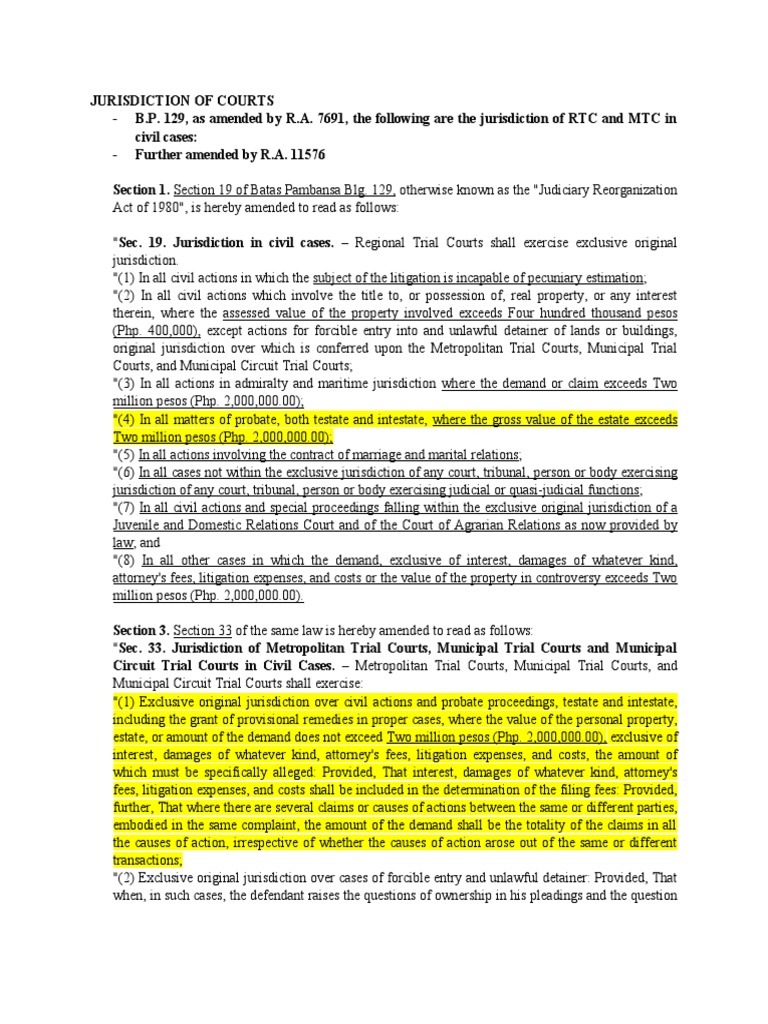 JURISDICTION OF COURTS

- B.P. 129, as amended by R.A. 7691, the following are the jurisdiction of RTC and MTC in civil cases:
- Further amended by R.A. 11576

Section 1. Section 19 of Batas Pambansa Blg. 129, otherwise known as the "Judiciary Reorganization Act of 1980", is hereby amended to read as follows:

"Sec. 19. Jurisdiction in civil cases. – Regional Trial Courts shall exercise exclusive original jurisdiction.
"(1) In all civil actions in which the subject of the litigation is incapable of pecuniary estimation;
"(2) In all civil actions which involve the title to, or possession of, real property, or any interest therein, where the assessed value of the property involved exceeds Four hundred thousand pesos (Php. 400,000), except actions for forcible entry into and unlawful detainer of lands or buildings, original jurisdiction over which is conferred upon the Metropolitan Trial Courts, Municipal Trial Courts, and Municipal Circuit Trial Courts;
"(3) In all actions in admiralty and maritime jurisdiction where the demand or claim exceeds Two million pesos (Php. 2,000,000.00);
"(4) In all matters of probate, both testate and intestate, where the gross value of the estate exceeds Two million pesos (Php. 2,000,000.00);
"(5) In all actions involving the contract of marriage and marital relations;
"(6) In all cases not within the exclusive jurisdiction of any court, tribunal, person or body exercising jurisdiction of any court, tribunal, person or body exercising judicial or quasi-judicial functions;
"(7) In all civil actions and special proceedings falling within the exclusive original jurisdiction of a Juvenile and Domestic Relations Court and of the Court of Agrarian Relations as now provided by law; and
"(8) In all other cases in which the demand, exclusive of interest, damages of whatever kind, attorney's fees, litigation expenses, and costs or the value of the property in controversy exceeds Two million pesos (Php. 2,000,000.00).

Section 3. Section 33 of the same law is hereby amended to read as follows:
"Sec. 33. Jurisdiction of Metropolitan Trial Courts, Municipal Trial Courts and Municipal Circuit Trial Courts in Civil Cases. – Metropolitan Trial Courts, Municipal Trial Courts, and Municipal Circuit Trial Courts shall exercise:
"(1) Exclusive original jurisdiction over civil actions and probate proceedings, testate and intestate, including the grant of provisional remedies in proper cases, where the value of the personal property, estate, or amount of the demand does not exceed Two million pesos (Php. 2,000,000.00), exclusive of interest, damages of whatever kind, attorney's fees, litigation expenses, and costs, the amount of which must be specifically alleged: Provided, That interest, damages of whatever kind, attorney's fees, litigation expenses, and costs shall be included in the determination of the filing fees: Provided, further, That where there are several claims or causes of actions between the same or different parties, embodied in the same complaint, the amount of the demand shall be the totality of the claims in all the causes of action, irrespective of whether the causes of action arose out of the same or different transactions;
"(2) Exclusive original jurisdiction over cases of forcible entry and unlawful detainer: Provided, That when, in such cases, the defendant raises the questions of ownership in his pleadings and the question